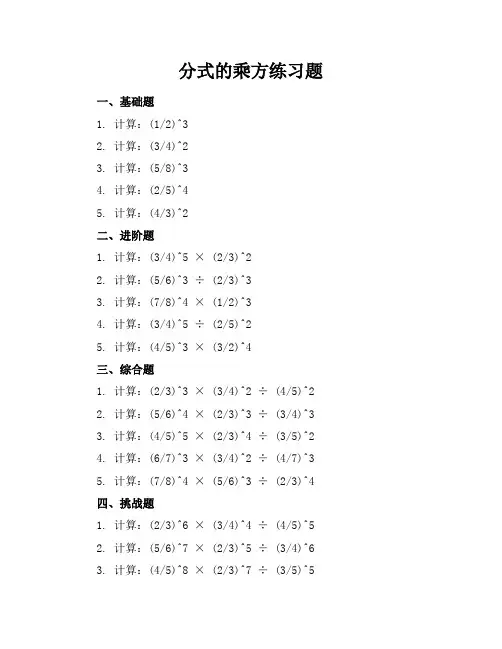 分式的乘方练习题

一、基础题

1. 计算：(1/2)^3

2. 计算：(3/4)^2

3. 计算：(5/8)^3

4. 计算：(2/5)^4

5. 计算：(4/3)^2

二、进阶题

1. 计算：(3/4)^5 × (2/3)^2

2. 计算：(5/6)^3 ÷ (2/3)^3

3. 计算：(7/8)^4 × (1/2)^3

4. 计算：(3/4)^5 ÷ (2/5)^2

5. 计算：(4/5)^3 × (3/2)^4

三、综合题

1. 计算：(2/3)^3 × (3/4)^2 ÷ (4/5)^2

2. 计算：(5/6)^4 × (2/3)^3 ÷ (3/4)^3

3. 计算：(4/5)^5 × (2/3)^4 ÷ (3/5)^2

4. 计算：(6/7)^3 × (3/4)^2 ÷ (4/7)^3

5. 计算：(7/8)^4 × (5/6)^3 ÷ (2/3)^4

四、挑战题

1. 计算：(2/3)^6 × (3/4)^4 ÷ (4/5)^5

2. 计算：(5/6)^7 × (2/3)^5 ÷ (3/4)^6

3. 计算：(4/5)^8 × (2/3)^7 ÷ (3/5)^5